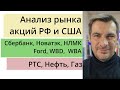 Анализ рынка акций РФ и США

Сбербанк, Новатэк, НЛМК
Ford, WBD, WBA

РТС, Нефть, Газ